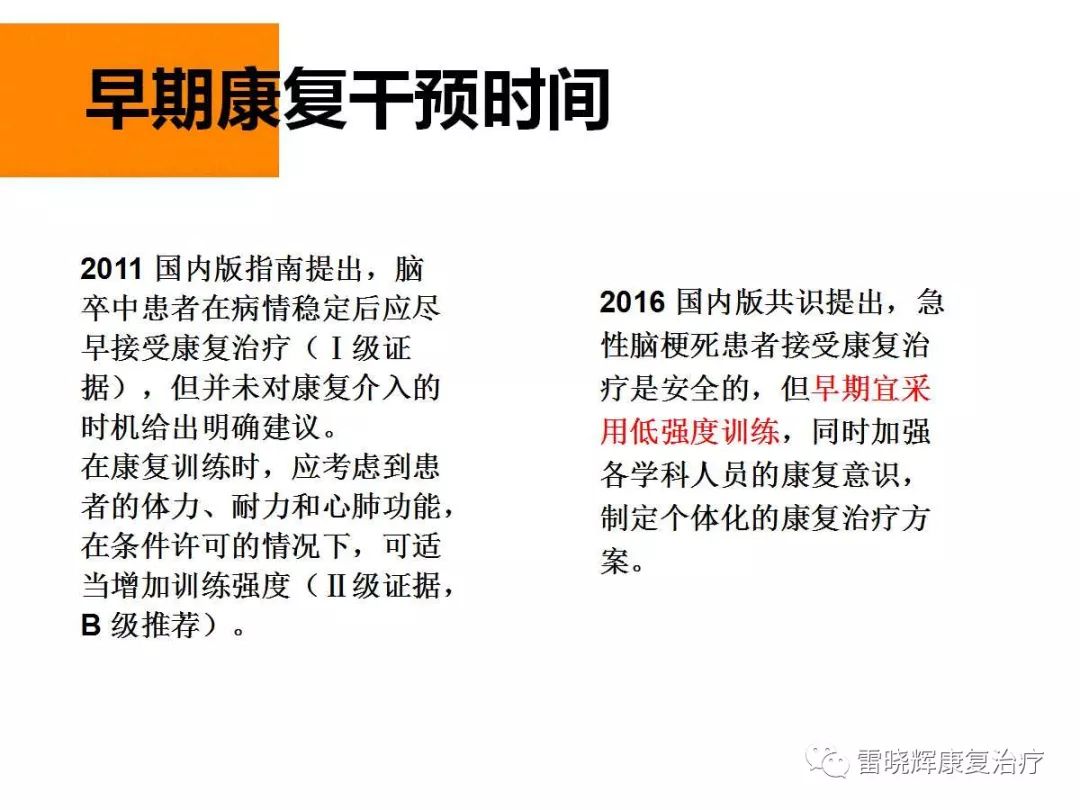 早期康复干预时间

2011国内版指南提出，脑卒中患者在病情稳定后应尽早接受康复治疗（Ⅰ级证据），但并未对康复介入的时机给出明确建议。
在康复训练时，应考虑到患者的体力、耐力和心肺功能，在条件许可的情况下，可适当增加训练强度（Ⅱ级证据，B级推荐）。

2016国内版共识提出，急性脑梗死患者接受康复治疗是安全的，但早期宜采用低强度训练，同时加强各学科人员的康复意识，制定个体化的康复治疗方案。

雷晓辉康复治疗